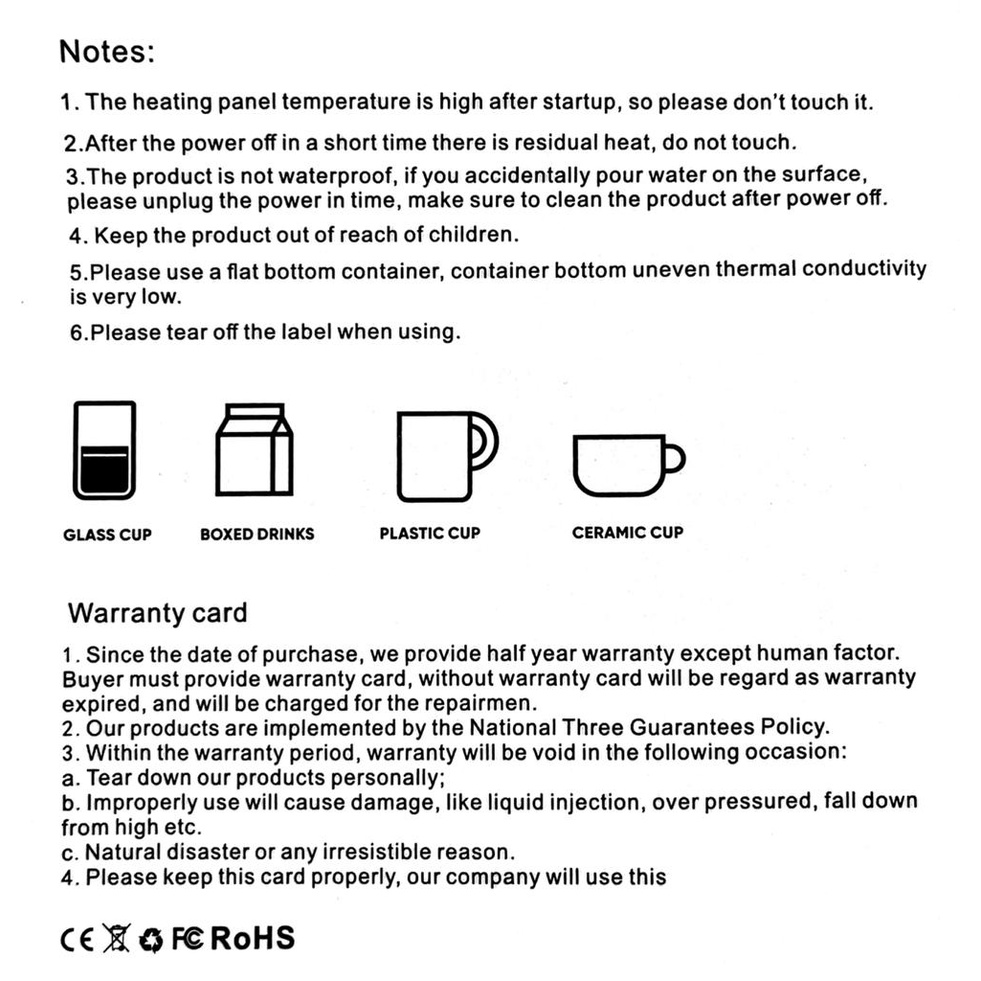 Notes:

1. The heating panel temperature is high after startup, so please don't touch it.

2.After the power off in a short time there is residual heat, do not touch.

3.The product is not waterproof, if you accidentally pour water on the surface, please unplug the power in time, make sure to clean the product after power off.

4. Keep the product out of reach of children.

5.Please use a flat bottom container, container bottom uneven thermal conductivity is very low.

6.Please tear off the label when using.

GLASS CUP

BOXED DRINKS

PLASTIC CUP

CERAMIC CUP

Warranty card

1. Since the date of purchase, we provide half year warranty except human factor. Buyer must provide warranty card, without warranty card will be regard as warranty expired, and will be charged for the repairmen.
2. Our products are implemented by the National Three Guarantees Policy.
3. Within the warranty period, warranty will be void in the following occasion:
a. Tear down our products personally;
b. Improperly use will cause damage, like liquid injection, over pressured, fall down from high etc.
c. Natural disaster or any irresistible reason.
4. Please keep this card properly, our company will use this

CE FC RoHS